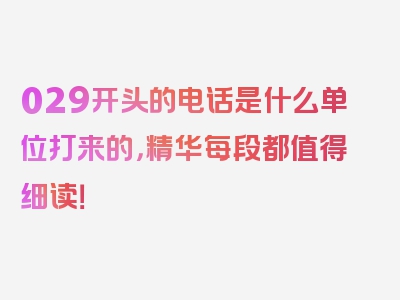 029开头的电话是什么单位打来的，精华每段都值得细读！